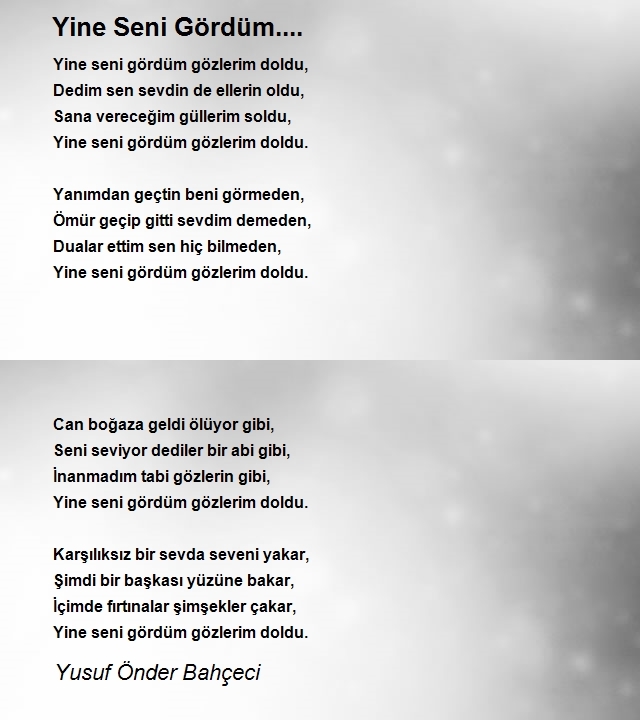 Yine Seni Gördüm....

Yine seni gördüm gözlerim doldu,
Dedim sen sevdin de ellerin oldu,
Sana vereceğim güllerim soldu,
Yine seni gördüm gözlerim doldu.

Yanımdan geçtin beni görmeden,
Ömür geçip gitti sevdim demeden,
Dualar ettim sen hiç bilmeden,
Yine seni gördüm gözlerim doldu.

Can boğaza geldi ölüyor gibi,
Seni seviyor dediler bir abi gibi,
İnanmadım tabi gözlerin gibi,
Yine seni gördüm gözlerim doldu.

Karşılıksız bir sevda seveni yakar,
Şimdi bir başkası yüzüne bakar,
İçimde fırtınalar şimşekler çakar,
Yine seni gördüm gözlerim doldu.

Yusuf Önder Bahçeci